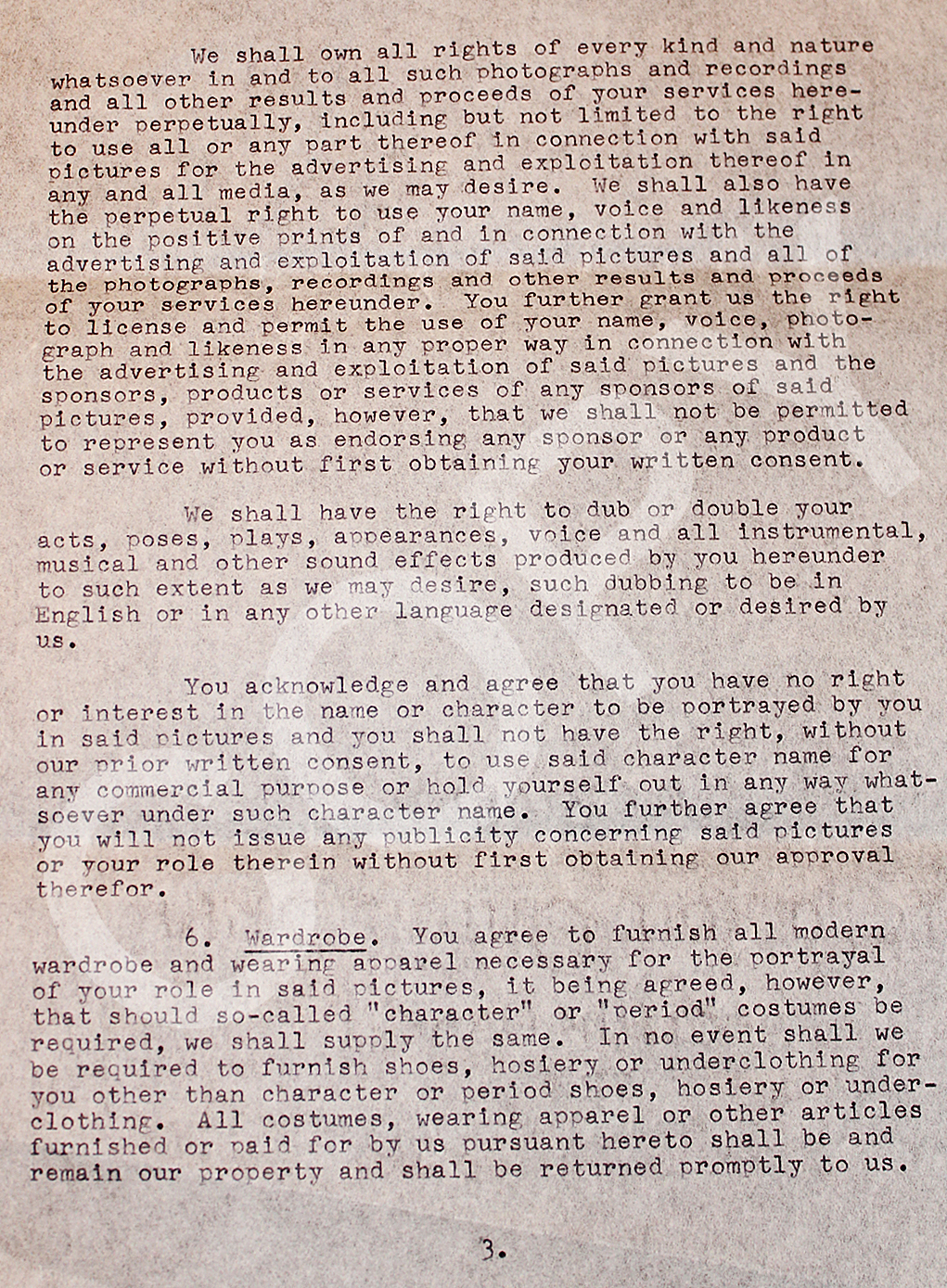 We shall own all rights of every kind and nature whatsoever in and to all such photographs and recordings and all other results and proceeds of your services hereunder perpetually, including but not limited to the right to use all or any part thereof in connection with said pictures for the advertising and exploitation thereof in any and all media, as we may desire. We shall also have the perpetual right to use your name, voice and likeness on the positive prints of and in connection with the advertising and exploitation of said pictures and all of the photographs, recordings and other results and proceeds of your services hereunder. You further grant us the right to license and permit the use of your name, voice, photograph and likeness in any proper way in connection with the advertising and exploitation of said pictures and the sponsors, products or services of any sponsors of said pictures, provided, however, that we shall not be permitted to represent you as endorsing any sponsor or any product or service without first obtaining your written consent.

We shall have the right to dub or double your acts, poses, plays, appearances, voice and all instrumental, musical and other sound effects produced by you hereunder to such extent as we may desire, such dubbing to be in English or in any other language designated or desired by us.

You acknowledge and agree that you have no right or interest in the name or character to be portrayed by you in said pictures and you shall not have the right, without our prior written consent, to use said character name for any commercial purpose or hold yourself out in any way whatsoever under such character name. You further agree that you will not issue any publicity concerning said pictures or your role therein without first obtaining our approval therefor.

6. Wardrobe. You agree to furnish all modern wardrobe and wearing apparel necessary for the portrayal of your role in said pictures, it being agreed, however, that should so-called "character" or "period" costumes be required, we shall supply the same. In no event shall we be required to furnish shoes, hosiery or underclothing for you other than character or period shoes, hosiery or underclothing. All costumes, wearing apparel or other articles furnished or paid for by us pursuant hereto shall be and remain our property and shall be returned promptly to us.

3.